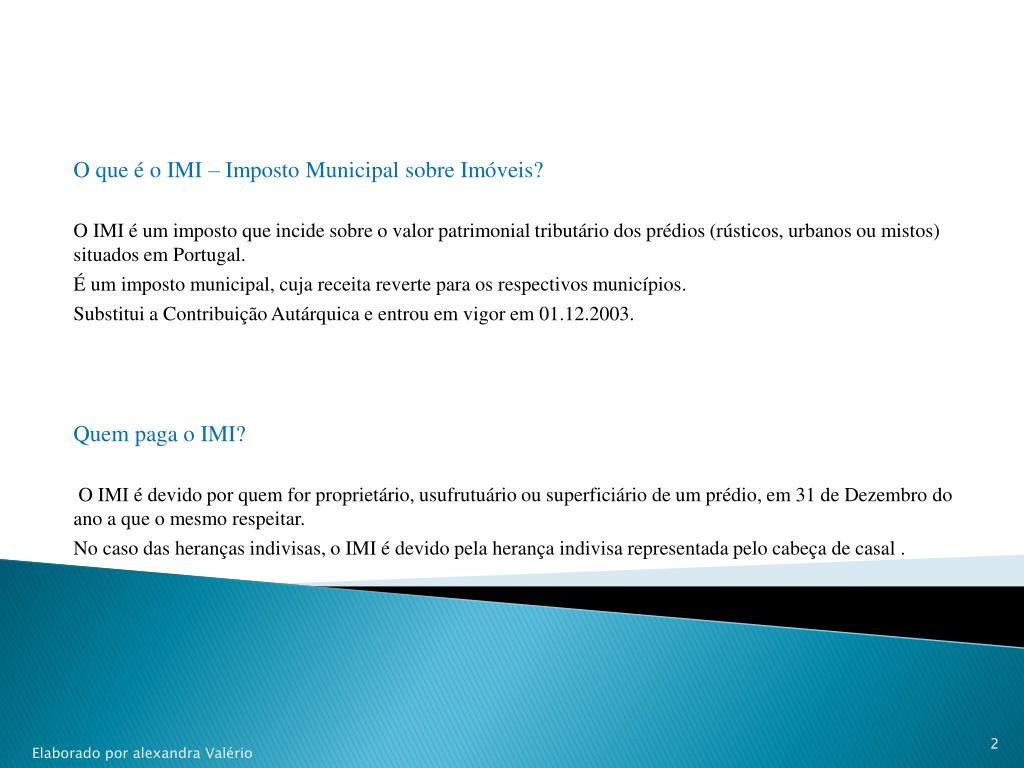 O que é o IMI – Imposto Municipal sobre Imóveis?

O IMI é um imposto que incide sobre o valor patrimonial tributário dos prédios (rústicos, urbanos ou mistos) situados em Portugal.

É um imposto municipal, cuja receita reverte para os respectivos municípios.

Substitui a Contribuição Autárquica e entrou em vigor em 01.12.2003.

Quem paga o IMI?

O IMI é devido por quem for proprietário, usufrutuário ou superficiário de um prédio, em 31 de Dezembro do ano a que o mesmo respeitar.

No caso das heranças indivisas, o IMI é devido pela herança indivisa representada pelo cabeça de casal .

Elaborado por alexandra Valério

2